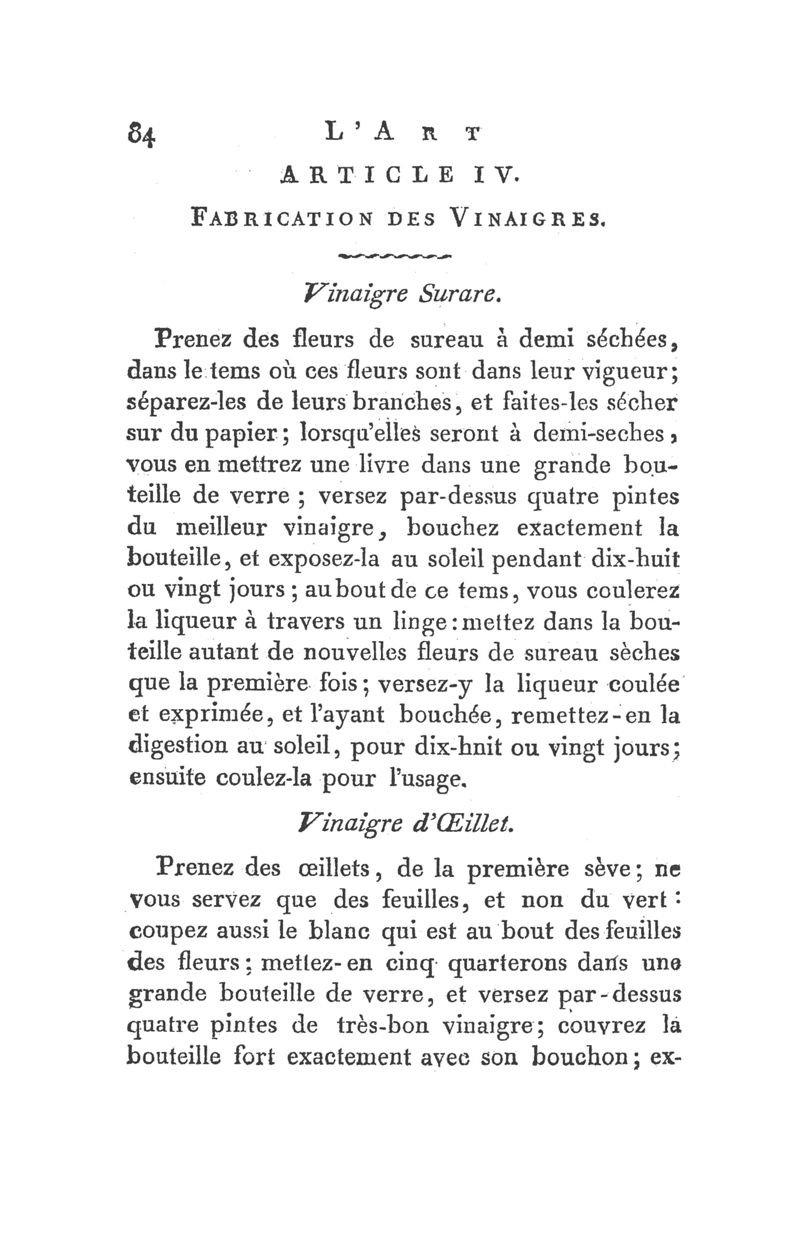 84 L'ART

ARTICLE IV.

FABRICATION DES VINAIGRES.

Vinaigre Surare.

Prenez des fleurs de sureau à demi séchées, dans le tems où ces fleurs sont dans leur vigueur; séparez-les de leurs branches, et faites-les sécher sur du papier; lorsqu'elles seront à demi-seches, vous en mettrez une livre dans une grande bouteille de verre; versez par-dessus quatre pintes du meilleur vinaigre, bouchez exactement la bouteille, et exposez-la au soleil pendant dix-huit ou vingt jours; au bout de ce tems, vous coulerez la liqueur à travers un linge: mettez dans la bouteille autant de nouvelles fleurs de sureau sèches que la première fois; versez-y la liqueur coulée et exprimée, et l'ayant bouchée, remettez-en la digestion au soleil, pour dix-hnit ou vingt jours; ensuite coulez-la pour l'usage.

Vinaigre d'Œillet.

Prenez des œillets, de la première sève; ne vous servez que des feuilles, et non du vert: coupez aussi le blanc qui est au bout des feuilles des fleurs; mettez-en cinq quarterons dans une grande bouteille de verre, et versez par-dessus quatre pintes de très-bon vinaigre; couvrez la bouteille fort exactement avec son bouchon; ex-